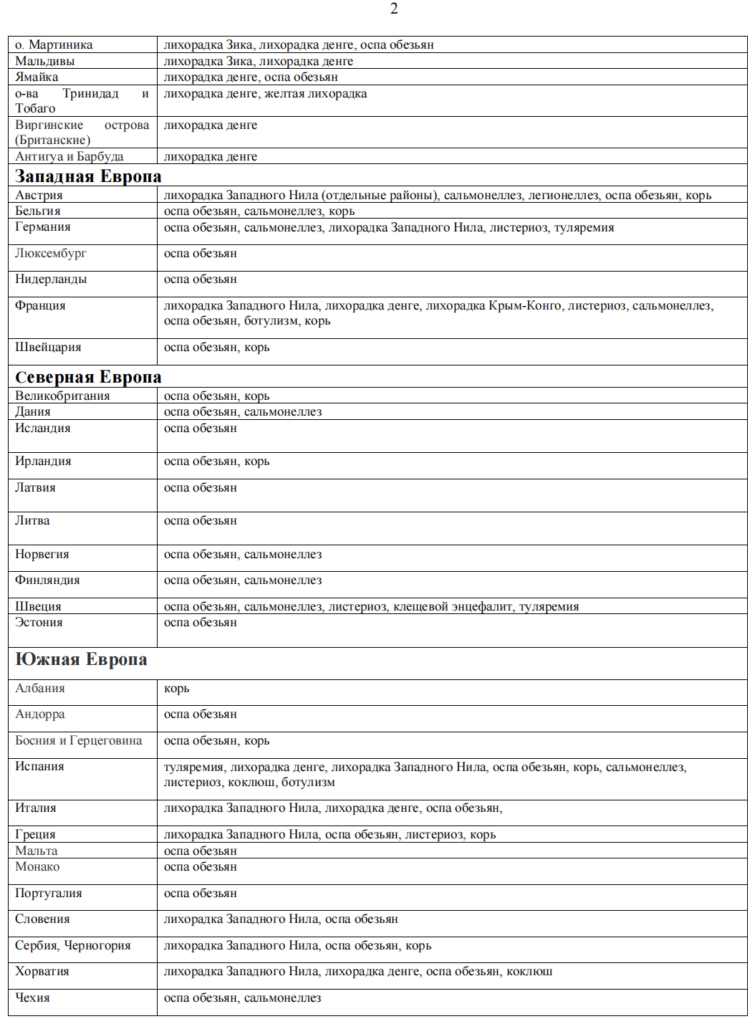 2

| | |
|---|---|
| о. Мартиника | лихорадка Зика, лихорадка денге, оспа обезьян |
| Мальдивы | лихорадка Зика, лихорадка денге |
| Ямайка | лихорадка денге, оспа обезьян |
| о-ва Тринидад и Тобаго | лихорадка денге, желтая лихорадка |
| Виргинские острова (Британские) | лихорадка денге |
| Антигуа и Барбуда | лихорадка денге |
| **Западная Европа** | |
| Австрия | лихорадка Западного Нила (отдельные районы), сальмонеллез, легионеллез, оспа обезьян, корь |
| Бельгия | оспа обезьян, сальмонеллез, корь |
| Германия | оспа обезьян, сальмонеллез, лихорадка Западного Нила, листериоз, туляремия |
| Люксембург | оспа обезьян |
| Нидерланды | оспа обезьян |
| Франция | лихорадка Западного Нила, лихорадка денге, лихорадка Крым-Конго, листериоз, сальмонеллез, оспа обезьян, ботулизм, корь |
| Швейцария | оспа обезьян, корь |
| **Северная Европа** | |
| Великобритания | оспа обезьян, корь |
| Дания | оспа обезьян, сальмонеллез |
| Исландия | оспа обезьян |
| Ирландия | оспа обезьян, корь |
| Латвия | оспа обезьян |
| Литва | оспа обезьян |
| Норвегия | оспа обезьян, сальмонеллез |
| Финляндия | оспа обезьян, сальмонеллез |
| Швеция | оспа обезьян, сальмонеллез, листериоз, клещевой энцефалит, туляремия |
| Эстония | оспа обезьян |
| **Южная Европа** | |
| Албания | корь |
| Андорра | оспа обезьян |
| Босния и Герцеговина | оспа обезьян, корь |
| Испания | туляремия, лихорадка денге, лихорадка Западного Нила, оспа обезьян, корь, сальмонеллез, листериоз, коклюш, ботулизм |
| Италия | лихорадка Западного Нила, лихорадка денге, оспа обезьян, |
| Греция | лихорадка Западного Нила, оспа обезьян, листериоз, корь |
| Мальта | оспа обезьян |
| Монако | оспа обезьян |
| Португалия | оспа обезьян |
| Словения | лихорадка Западного Нила, оспа обезьян |
| Сербия, Черногория | лихорадка Западного Нила, оспа обезьян, корь |
| Хорватия | лихорадка Западного Нила, лихорадка денге, оспа обезьян, коклюш |
| Чехия | оспа обезьян, сальмонеллез |